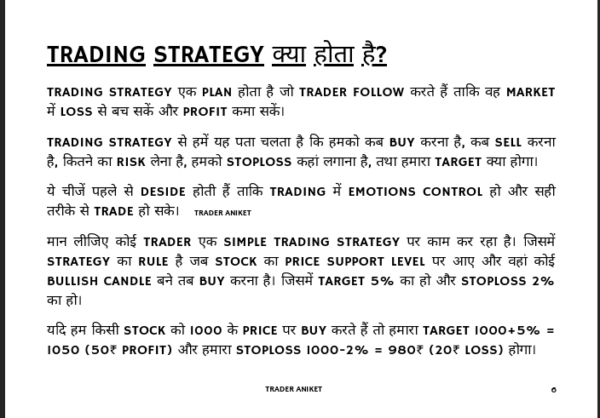 TRADING STRATEGY क्या होता है?

TRADING STRATEGY एक PLAN होता है जो TRADER FOLLOW करते हैं ताकि वह MARKET में LOSS से बच सकें और PROFIT कमा सकें।

TRADING STRATEGY से हमें यह पता चलता है कि हमको कब BUY करना है, कब SELL करना है, कितने का RISK लेना है, हमको STOPLOSS कहां लगाना है, तथा हमारा TARGET क्या होगा।

ये चीजें पहले से DESIDE होती हैं ताकि TRADING में EMOTIONS CONTROL हो और सही तरीके से TRADE हो सके। TRADER ANIKET

मान लीजिए कोई TRADER एक SIMPLE TRADING STRATEGY पर काम कर रहा है। जिसमें STRATEGY का RULE है जब STOCK का PRICE SUPPORT LEVEL पर आए और वहां कोई BULLISH CANDLE बने तब BUY करना है। जिसमें TARGET 5% का हो और STOPLOSS 2% का हो।

यदि हम किसी STOCK को 1000 के PRICE पर BUY करते हैं तो हमारा TARGET 1000+5% = 1050 (50₹ PROFIT) और हमारा STOPLOSS 1000-2% = 980₹ (20₹ LOSS) होगा।

TRADER ANIKET

6